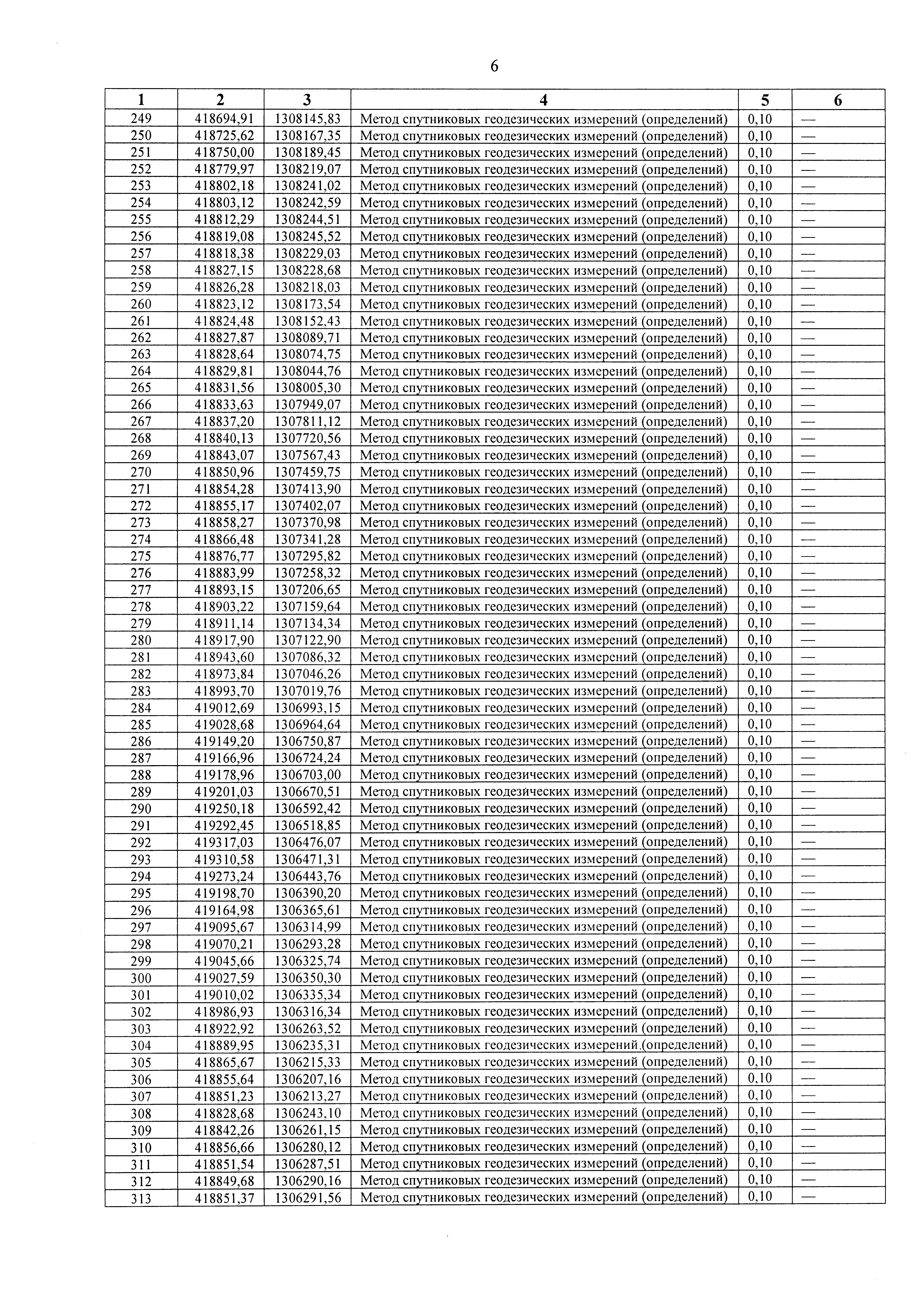 6

| 1 | 2 | 3 | 4 | 5 | 6 |
|---|---|---|---|---|---|
| 249 | 418694,91 | 1308145,83 | Метод спутниковых геодезических измерений (определений) | 0,10 | — |
| 250 | 418725,62 | 1308167,35 | Метод спутниковых геодезических измерений (определений) | 0,10 | — |
| 251 | 418750,00 | 1308189,45 | Метод спутниковых геодезических измерений (определений) | 0,10 | — |
| 252 | 418779,97 | 1308219,07 | Метод спутниковых геодезических измерений (определений) | 0,10 | — |
| 253 | 418802,18 | 1308241,02 | Метод спутниковых геодезических измерений (определений) | 0,10 | — |
| 254 | 418803,12 | 1308242,59 | Метод спутниковых геодезических измерений (определений) | 0,10 | — |
| 255 | 418812,29 | 1308244,51 | Метод спутниковых геодезических измерений (определений) | 0,10 | — |
| 256 | 418819,08 | 1308245,52 | Метод спутниковых геодезических измерений (определений) | 0,10 | — |
| 257 | 418818,38 | 1308229,03 | Метод спутниковых геодезических измерений (определений) | 0,10 | — |
| 258 | 418827,15 | 1308228,68 | Метод спутниковых геодезических измерений (определений) | 0,10 | — |
| 259 | 418826,28 | 1308218,03 | Метод спутниковых геодезических измерений (определений) | 0,10 | — |
| 260 | 418823,12 | 1308173,54 | Метод спутниковых геодезических измерений (определений) | 0,10 | — |
| 261 | 418824,48 | 1308152,43 | Метод спутниковых геодезических измерений (определений) | 0,10 | — |
| 262 | 418827,87 | 1308089,71 | Метод спутниковых геодезических измерений (определений) | 0,10 | — |
| 263 | 418828,64 | 1308074,75 | Метод спутниковых геодезических измерений (определений) | 0,10 | — |
| 264 | 418829,81 | 1308044,76 | Метод спутниковых геодезических измерений (определений) | 0,10 | — |
| 265 | 418831,56 | 1308005,30 | Метод спутниковых геодезических измерений (определений) | 0,10 | — |
| 266 | 418833,63 | 1307949,07 | Метод спутниковых геодезических измерений (определений) | 0,10 | — |
| 267 | 418837,20 | 1307811,12 | Метод спутниковых геодезических измерений (определений) | 0,10 | — |
| 268 | 418840,13 | 1307720,56 | Метод спутниковых геодезических измерений (определений) | 0,10 | — |
| 269 | 418843,07 | 1307567,43 | Метод спутниковых геодезических измерений (определений) | 0,10 | — |
| 270 | 418850,96 | 1307459,75 | Метод спутниковых геодезических измерений (определений) | 0,10 | — |
| 271 | 418854,28 | 1307413,90 | Метод спутниковых геодезических измерений (определений) | 0,10 | — |
| 272 | 418855,17 | 1307402,07 | Метод спутниковых геодезических измерений (определений) | 0,10 | — |
| 273 | 418858,27 | 1307370,98 | Метод спутниковых геодезических измерений (определений) | 0,10 | — |
| 274 | 418866,48 | 1307341,28 | Метод спутниковых геодезических измерений (определений) | 0,10 | — |
| 275 | 418876,77 | 1307295,82 | Метод спутниковых геодезических измерений (определений) | 0,10 | — |
| 276 | 418883,99 | 1307258,32 | Метод спутниковых геодезических измерений (определений) | 0,10 | — |
| 277 | 418893,15 | 1307206,65 | Метод спутниковых геодезических измерений (определений) | 0,10 | — |
| 278 | 418903,22 | 1307159,64 | Метод спутниковых геодезических измерений (определений) | 0,10 | — |
| 279 | 418911,14 | 1307134,34 | Метод спутниковых геодезических измерений (определений) | 0,10 | — |
| 280 | 418917,90 | 1307122,90 | Метод спутниковых геодезических измерений (определений) | 0,10 | — |
| 281 | 418943,60 | 1307086,32 | Метод спутниковых геодезических измерений (определений) | 0,10 | — |
| 282 | 418973,84 | 1307046,26 | Метод спутниковых геодезических измерений (определений) | 0,10 | — |
| 283 | 418993,70 | 1307019,76 | Метод спутниковых геодезических измерений (определений) | 0,10 | — |
| 284 | 419012,69 | 1306993,15 | Метод спутниковых геодезических измерений (определений) | 0,10 | — |
| 285 | 419028,68 | 1306964,64 | Метод спутниковых геодезических измерений (определений) | 0,10 | — |
| 286 | 419149,20 | 1306750,87 | Метод спутниковых геодезических измерений (определений) | 0,10 | — |
| 287 | 419166,96 | 1306724,24 | Метод спутниковых геодезических измерений (определений) | 0,10 | — |
| 288 | 419178,96 | 1306703,00 | Метод спутниковых геодезических измерений (определений) | 0,10 | — |
| 289 | 419201,03 | 1306670,51 | Метод спутниковых геодезических измерений (определений) | 0,10 | — |
| 290 | 419250,18 | 1306592,42 | Метод спутниковых геодезических измерений (определений) | 0,10 | — |
| 291 | 419292,45 | 1306518,85 | Метод спутниковых геодезических измерений (определений) | 0,10 | — |
| 292 | 419317,03 | 1306476,07 | Метод спутниковых геодезических измерений (определений) | 0,10 | — |
| 293 | 419310,58 | 1306471,31 | Метод спутниковых геодезических измерений (определений) | 0,10 | — |
| 294 | 419273,24 | 1306443,76 | Метод спутниковых геодезических измерений (определений) | 0,10 | — |
| 295 | 419198,70 | 1306390,20 | Метод спутниковых геодезических измерений (определений) | 0,10 | — |
| 296 | 419164,98 | 1306365,61 | Метод спутниковых геодезических измерений (определений) | 0,10 | — |
| 297 | 419095,67 | 1306314,99 | Метод спутниковых геодезических измерений (определений) | 0,10 | — |
| 298 | 419070,21 | 1306293,28 | Метод спутниковых геодезических измерений (определений) | 0,10 | — |
| 299 | 419045,66 | 1306325,74 | Метод спутниковых геодезических измерений (определений) | 0,10 | — |
| 300 | 419027,59 | 1306350,30 | Метод спутниковых геодезических измерений (определений) | 0,10 | — |
| 301 | 419010,02 | 1306335,34 | Метод спутниковых геодезических измерений (определений) | 0,10 | — |
| 302 | 418986,93 | 1306316,34 | Метод спутниковых геодезических измерений (определений) | 0,10 | — |
| 303 | 418922,92 | 1306263,52 | Метод спутниковых геодезических измерений (определений) | 0,10 | — |
| 304 | 418889,95 | 1306235,31 | Метод спутниковых геодезических измерений (определений) | 0,10 | — |
| 305 | 418865,67 | 1306215,33 | Метод спутниковых геодезических измерений (определений) | 0,10 | — |
| 306 | 418855,64 | 1306207,16 | Метод спутниковых геодезических измерений (определений) | 0,10 | — |
| 307 | 418851,23 | 1306213,27 | Метод спутниковых геодезических измерений (определений) | 0,10 | — |
| 308 | 418828,68 | 1306243,10 | Метод спутниковых геодезических измерений (определений) | 0,10 | — |
| 309 | 418842,26 | 1306261,15 | Метод спутниковых геодезических измерений (определений) | 0,10 | — |
| 310 | 418856,66 | 1306280,12 | Метод спутниковых геодезических измерений (определений) | 0,10 | — |
| 311 | 418851,54 | 1306287,51 | Метод спутниковых геодезических измерений (определений) | 0,10 | — |
| 312 | 418849,68 | 1306290,16 | Метод спутниковых геодезических измерений (определений) | 0,10 | — |
| 313 | 418851,37 | 1306291,56 | Метод спутниковых геодезических измерений (определений) | 0,10 | — |